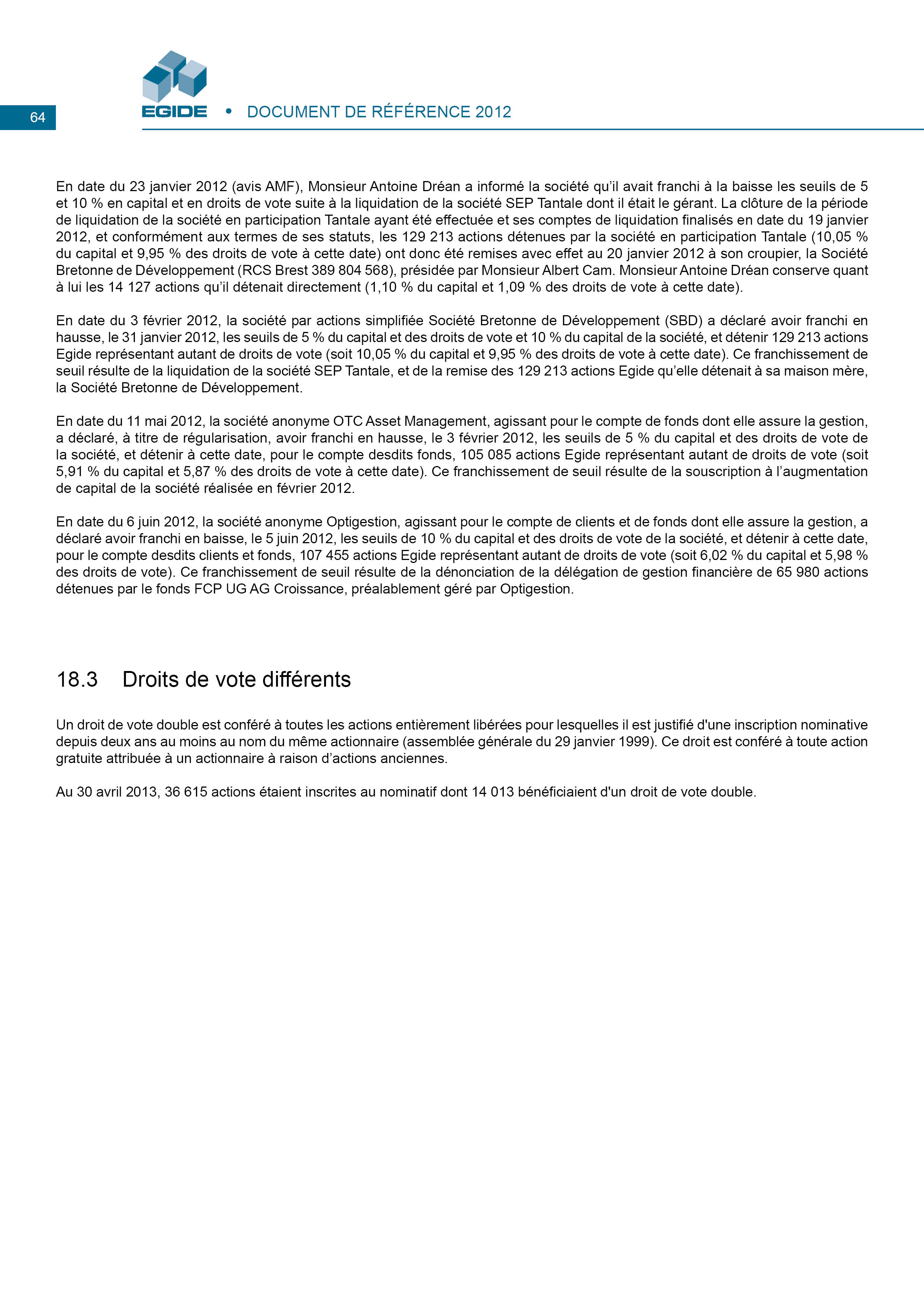 64

EGIDE • DOCUMENT DE RÉFÉRENCE 2012

En date du 23 janvier 2012 (avis AMF), Monsieur Antoine Dréan a informé la société qu'il avait franchi à la baisse les seuils de 5 et 10 % en capital et en droits de vote suite à la liquidation de la société SEP Tantale dont il était le gérant. La clôture de la période de liquidation de la société en participation Tantale ayant été effectuée et ses comptes de liquidation finalisés en date du 19 janvier 2012, et conformément aux termes de ses statuts, les 129 213 actions détenues par la société en participation Tantale (10,05 % du capital et 9,95 % des droits de vote à cette date) ont donc été remises avec effet au 20 janvier 2012 à son croupier, la Société Bretonne de Développement (RCS Brest 389 804 568), présidée par Monsieur Albert Cam. Monsieur Antoine Dréan conserve quant à lui les 14 127 actions qu'il détenait directement (1,10 % du capital et 1,09 % des droits de vote à cette date).

En date du 3 février 2012, la société par actions simplifiée Société Bretonne de Développement (SBD) a déclaré avoir franchi en hausse, le 31 janvier 2012, les seuils de 5 % du capital et des droits de vote et 10 % du capital de la société, et détenir 129 213 actions Egide représentant autant de droits de vote (soit 10,05 % du capital et 9,95 % des droits de vote à cette date). Ce franchissement de seuil résulte de la liquidation de la société SEP Tantale, et de la remise des 129 213 actions Egide qu'elle détenait à sa maison mère, la Société Bretonne de Développement.

En date du 11 mai 2012, la société anonyme OTC Asset Management, agissant pour le compte de fonds dont elle assure la gestion, a déclaré, à titre de régularisation, avoir franchi en hausse, le 3 février 2012, les seuils de 5 % du capital et des droits de vote de la société, et détenir à cette date, pour le compte desdits fonds, 105 085 actions Egide représentant autant de droits de vote (soit 5,91 % du capital et 5,87 % des droits de vote à cette date). Ce franchissement de seuil résulte de la souscription à l'augmentation de capital de la société réalisée en février 2012.

En date du 6 juin 2012, la société anonyme Optigestion, agissant pour le compte de clients et de fonds dont elle assure la gestion, a déclaré avoir franchi en baisse, le 5 juin 2012, les seuils de 10 % du capital et des droits de vote de la société, et détenir à cette date, pour le compte desdits clients et fonds, 107 455 actions Egide représentant autant de droits de vote (soit 6,02 % du capital et 5,98 % des droits de vote). Ce franchissement de seuil résulte de la dénonciation de la délégation de gestion financière de 65 980 actions détenues par le fonds FCP UG AG Croissance, préalablement géré par Optigestion.

18.3 Droits de vote différents

Un droit de vote double est conféré à toutes les actions entièrement libérées pour lesquelles il est justifié d'une inscription nominative depuis deux ans au moins au nom du même actionnaire (assemblée générale du 29 janvier 1999). Ce droit est conféré à toute action gratuite attribuée à un actionnaire à raison d'actions anciennes.

Au 30 avril 2013, 36 615 actions étaient inscrites au nominatif dont 14 013 bénéficiaient d'un droit de vote double.